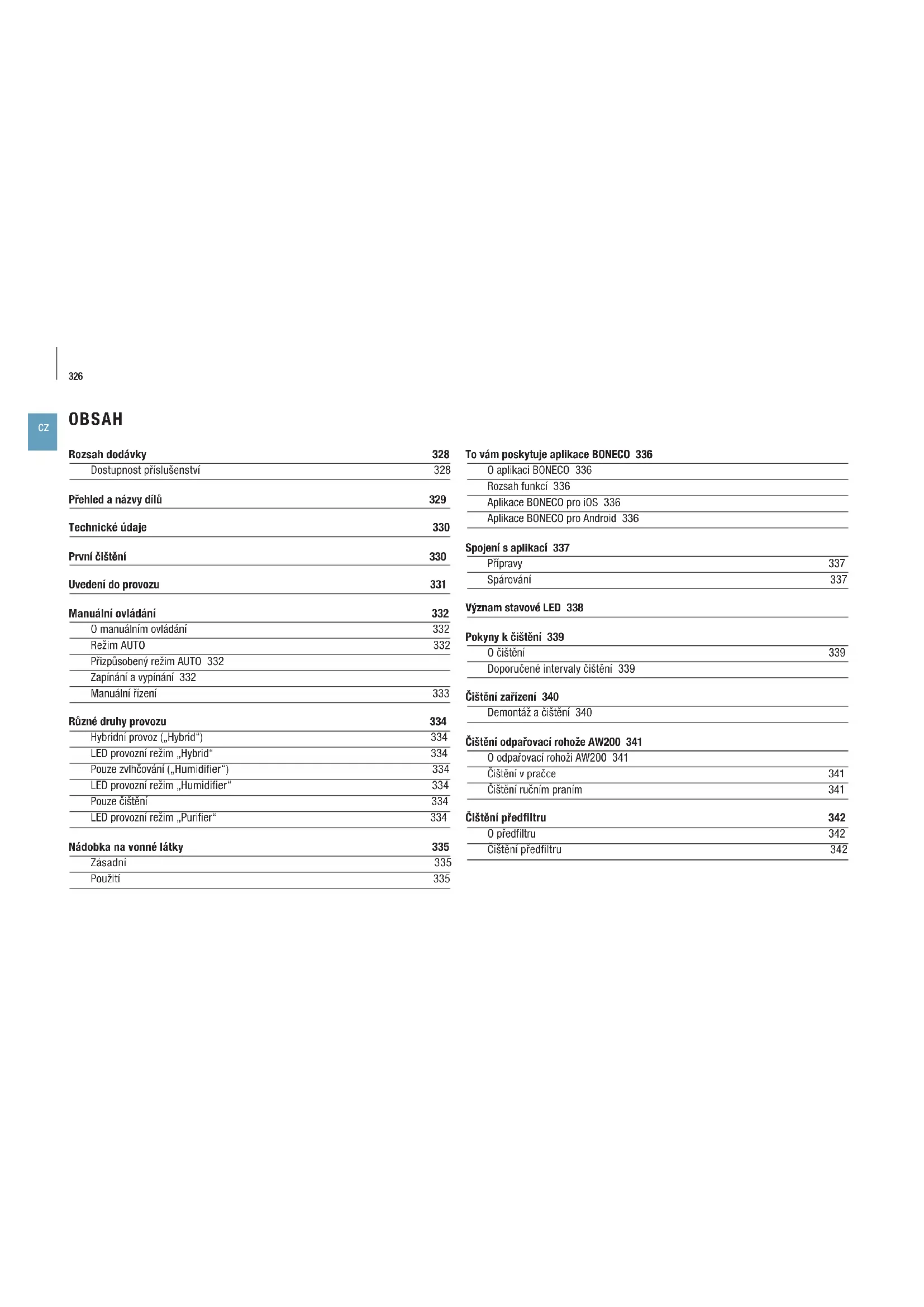 326

CZ

OBSAH

Rozsah dodávky 328
Dostupnost příslušenství 328

Přehled a názvy dílů 329

Technické údaje 330

První čištění 330

Uvedení do provozu 331

Manuální ovládání 332
O manuálním ovládání 332
Režim AUTO 332
Přizpůsobený režim AUTO 332
Zapínání a vypínání 332
Manuální řízení 333

Různé druhy provozu 334
Hybridní provoz („Hybrid“) 334
LED provozní režim „Hybrid“ 334
Pouze zvlhčování („Humidifier“) 334
LED provozní režim „Humidifier“ 334
Pouze čištění 334
LED provozní režim „Purifier“ 334

Nádobka na vonné látky 335
Zásadní 335
Použití 335

To vám poskytuje aplikace BONECO 336
O aplikaci BONECO 336
Rozsah funkcí 336
Aplikace BONECO pro iOS 336
Aplikace BONECO pro Android 336

Spojení s aplikací 337
Přípravy 337
Spárování 337

Význam stavové LED 338

Pokyny k čištění 339
O čištění 339
Doporučené intervaly čištění 339

Čištění zařízení 340
Demontáž a čištění 340

Čištění odpařovací rohože AW200 341
O odpařovací rohoži AW200 341
Čištění v pračce 341
Čištění ručním praním 341

Čištění předfiltru 342
O předfiltru 342
Čištění předfiltru 342